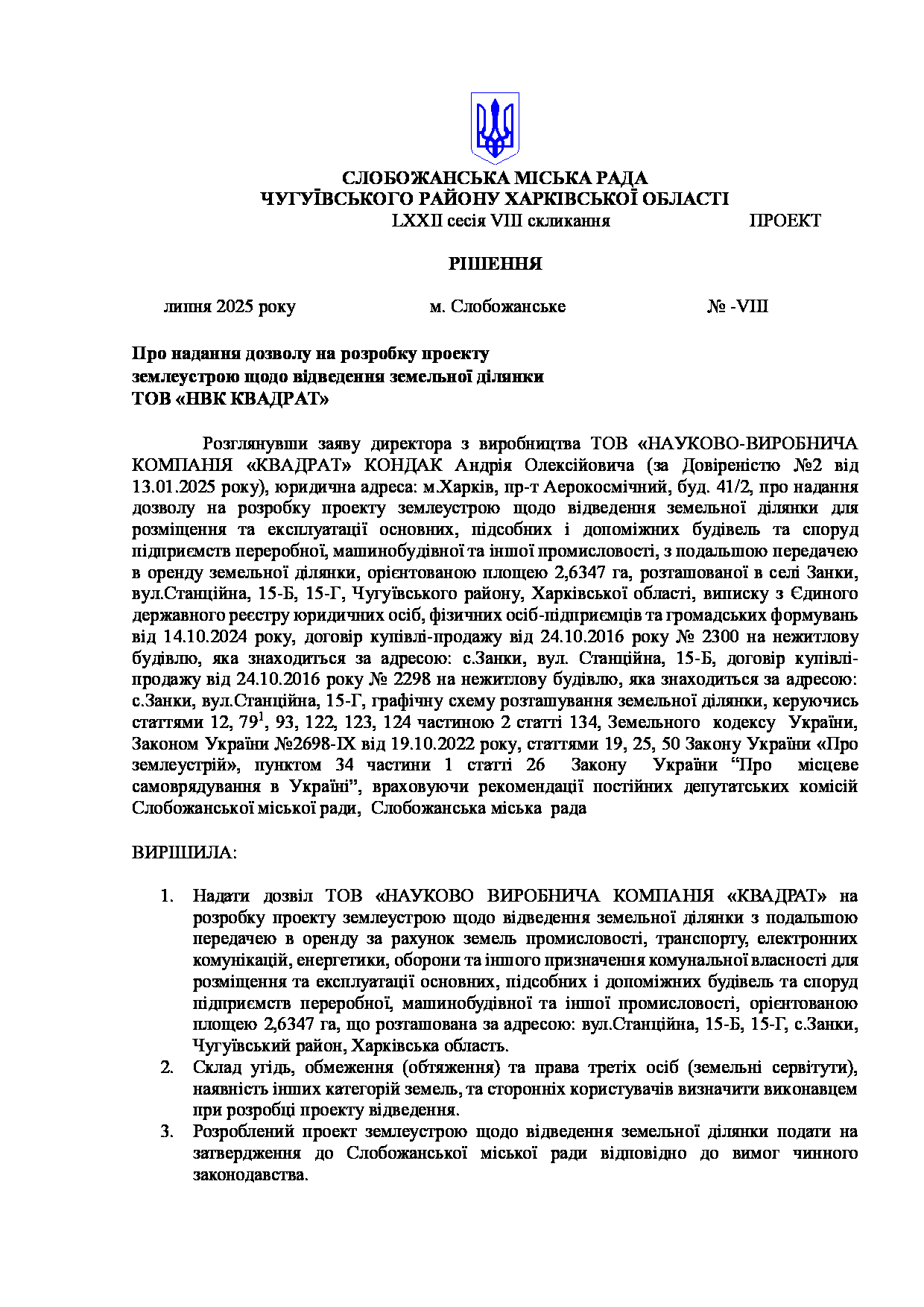 СЛОБОЖАНСЬКА МІСЬКА РАДА
ЧУГУЇВСЬКОГО РАЙОНУ ХАРКІВСЬКОЇ ОБЛАСТІ
LXXII сесія VIII скликання ПРОЕКТ

РІШЕННЯ

липня 2025 року м. Слобожанське № -VIII

Про надання дозволу на розробку проекту землеустрою щодо відведення земельної ділянки ТОВ «НВК КВАДРАТ»

Розглянувши заяву директора з виробництва ТОВ «НАУКОВО-ВИРОБНИЧА КОМПАНІЯ «КВАДРАТ» КОНДАК Андрія Олексійовича (за Довіреністю №2 від 13.01.2025 року), юридична адреса: м.Харків, пр-т Аерокосмічний, буд. 41/2, про надання дозволу на розробку проекту землеустрою щодо відведення земельної ділянки для розміщення та експлуатації основних, підсобних і допоміжних будівель та споруд підприємств переробної, машинобудівної та іншої промисловості, з подальшою передачею в оренду земельної ділянки, орієнтованою площею 2,6347 га, розташованої в селі Занки, вул.Станційна, 15-Б, 15-Г, Чугуївського району, Харківської області, виписку з Єдиного державного реєстру юридичних осіб, фізичних осіб-підприємців та громадських формувань від 14.10.2024 року, договір купівлі-продажу від 24.10.2016 року № 2300 на нежитлову будівлю, яка знаходиться за адресою: с.Занки, вул. Станційна, 15-Б, договір купівлі-продажу від 24.10.2016 року № 2298 на нежитлову будівлю, яка знаходиться за адресою: с.Занки, вул.Станційна, 15-Г, графічну схему розташування земельної ділянки, керуючись статтями 12, $79^1$, 93, 122, 123, 124 частиною 2 статті 134, Земельного кодексу України, Законом України №2698-IX від 19.10.2022 року, статтями 19, 25, 50 Закону України «Про землеустрій», пунктом 34 частини 1 статті 26 Закону України “Про місцеве самоврядування в Україні”, враховуючи рекомендації постійних депутатських комісій Слобожанської міської ради, Слобожанська міська рада

ВИРІШИЛА:

1. Надати дозвіл ТОВ «НАУКОВО ВИРОБНИЧА КОМПАНІЯ «КВАДРАТ» на розробку проекту землеустрою щодо відведення земельної ділянки з подальшою передачею в оренду за рахунок земель промисловості, транспорту, електронних комунікацій, енергетики, оборони та іншого призначення комунальної власності для розміщення та експлуатації основних, підсобних і допоміжних будівель та споруд підприємств переробної, машинобудівної та іншої промисловості, орієнтованою площею 2,6347 га, що розташована за адресою: вул.Станційна, 15-Б, 15-Г, с.Занки, Чугуївський район, Харківська область.
2. Склад угідь, обмеження (обтяження) та права третіх осіб (земельні сервітути), наявність інших категорій земель, та сторонніх користувачів визначити виконавцем при розробці проекту відведення.
3. Розроблений проект землеустрою щодо відведення земельної ділянки подати на затвердження до Слобожанської міської ради відповідно до вимог чинного законодавства.